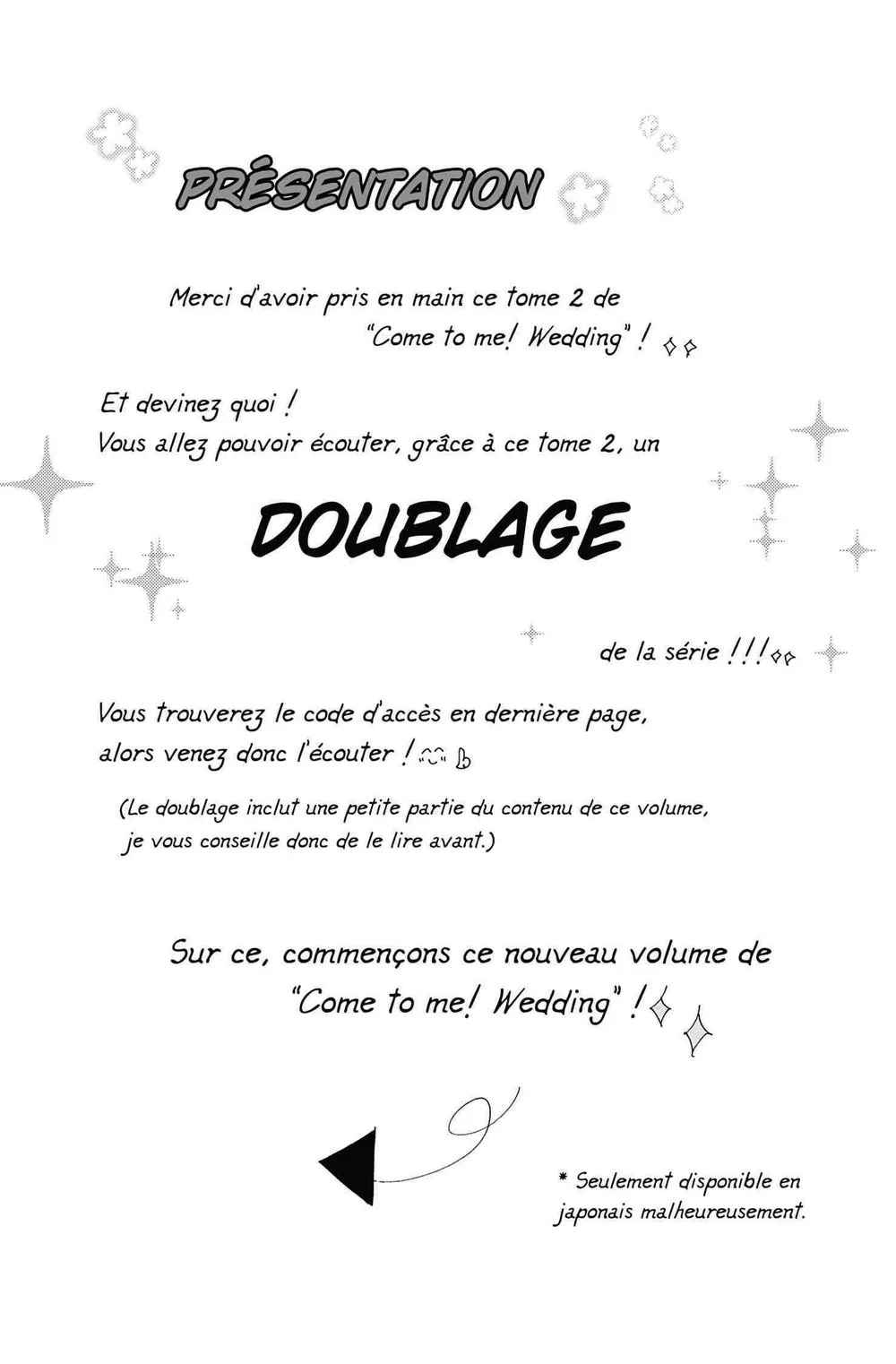 PRÉSENTATION

Merci d'avoir pris en main ce tome 2 de "Come to me! Wedding" !

Et devinez quoi !
Vous allez pouvoir écouter, grâce à ce tome 2, un

DOUBLAGE

de la série !!!

Vous trouverez le code d'accès en dernière page, alors venez donc l'écouter !

(Le doublage inclut une petite partie du contenu de ce volume, je vous conseille donc de le lire avant.)

Sur ce, commençons ce nouveau volume de "Come to me! Wedding" !

* Seulement disponible en japonais malheureusement.